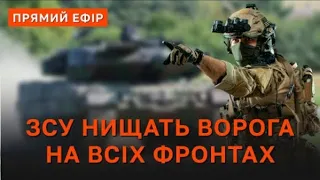 ПРЯМИЙ ЕФІР

ЗСУ НИЩАТЬ ВОРОГА НА ВСІХ ФРОНТАХ